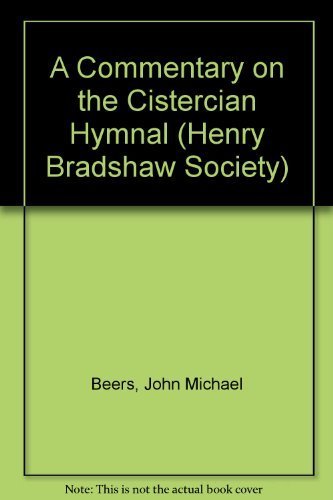 A Commentary on the Cistercian Hymnal (Henry Bradshaw Society)

Beers, John Michael

Note: This is not the actual book cover